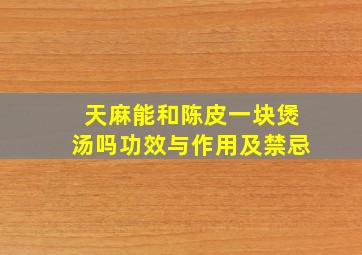 天麻能和陈皮一块煲汤吗功效与作用及禁忌